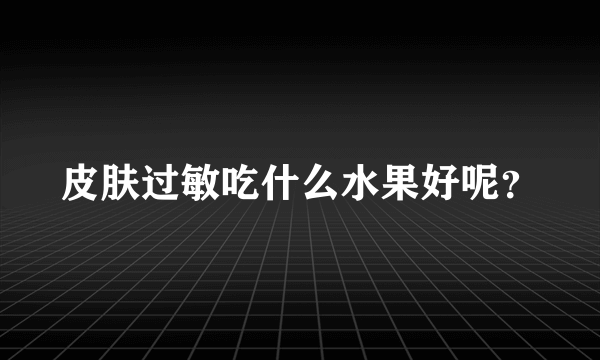 皮肤过敏吃什么水果好呢?